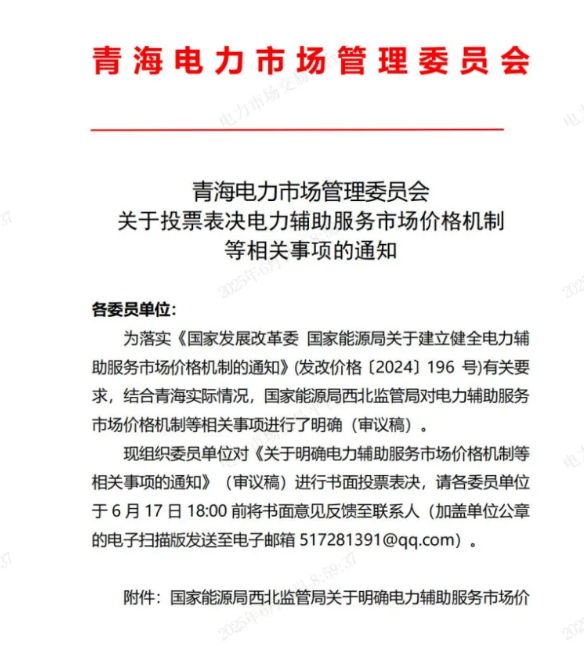 青海电力市场管理委员会

青海电力市场管理委员会
关于投票表决电力辅助服务市场价格机制
等相关事项的通知

各委员单位：

为落实《国家发展改革委 国家能源局关于建立健全电力辅助服务市场价格机制的通知》(发改价格〔2024〕196 号)有关要求，结合青海实际情况，国家能源局西北监管局对电力辅助服务市场价格机制等相关事项进行了明确（审议稿）。

现组织委员单位对《关于明确电力辅助服务市场价格机制等相关事项的通知》（审议稿）进行书面投票表决，请各委员单位于 6 月 17 日 18:00 前将书面意见反馈至联系人（加盖单位公章的电子扫描版发送至电子邮箱 517281391@qq.com）。

附件：国家能源局西北监管局关于明确电力辅助服务市场价